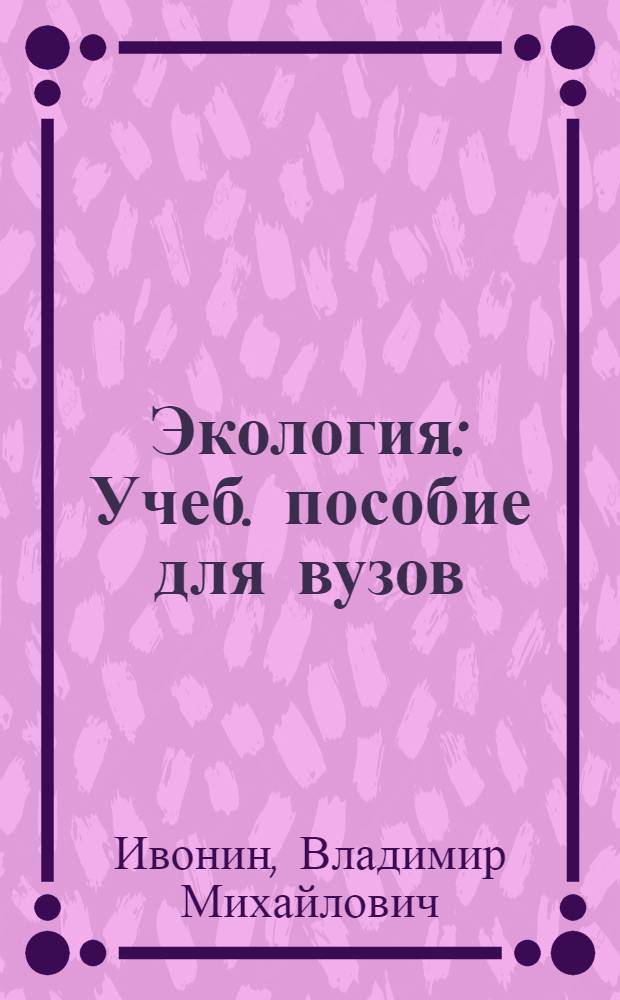 Экология: Учеб. пособие для вузов

Ивонин, Владимир Михайлович